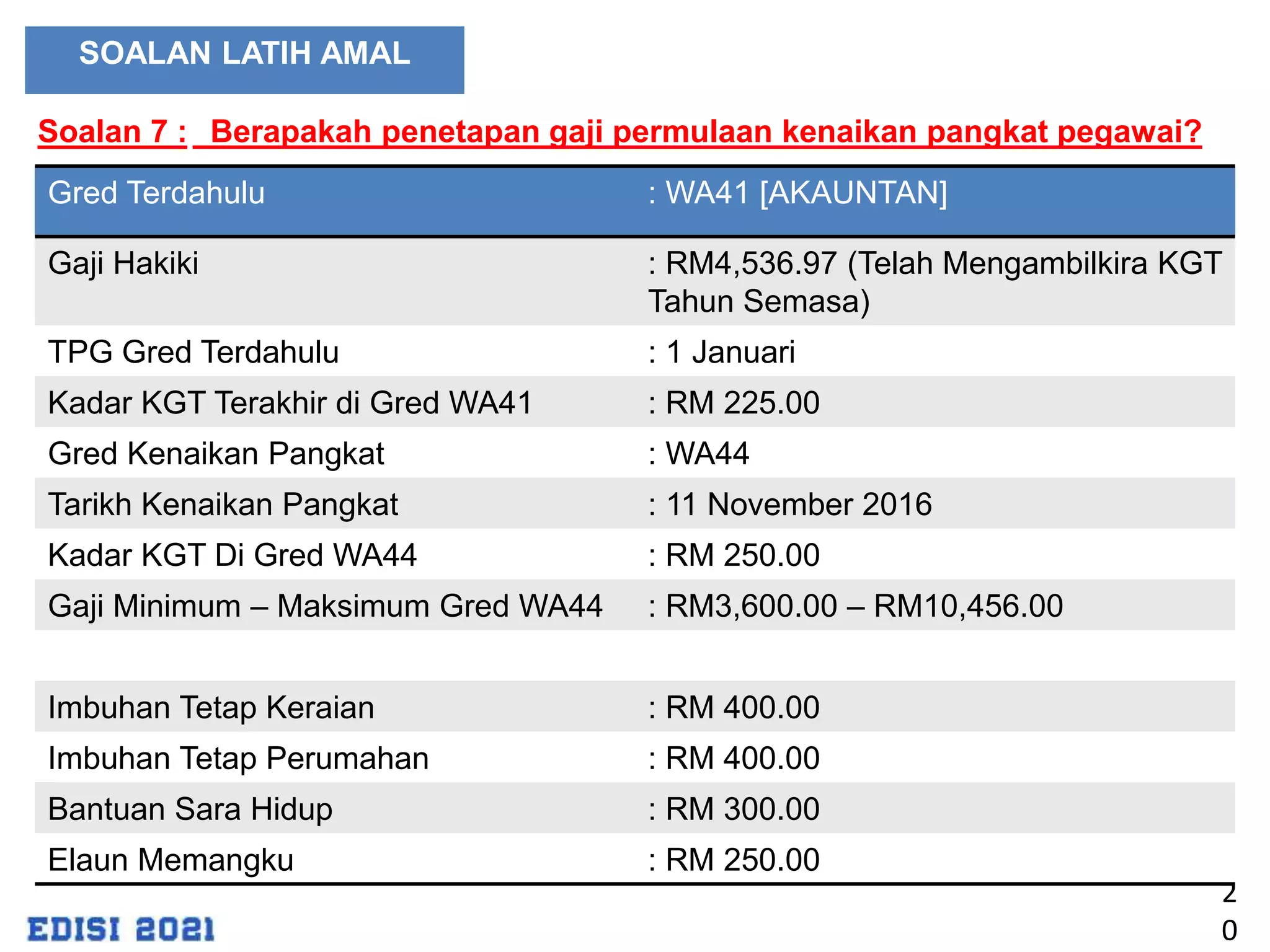 SOALAN LATIH AMAL

Soalan 7 : Berapakah penetapan gaji permulaan kenaikan pangkat pegawai?

| Gred Terdahulu | : WA41 [AKAUNTAN] |
|---|---|
| Gaji Hakiki | : RM4,536.97 (Telah Mengambilkira KGT Tahun Semasa) |
| TPG Gred Terdahulu | : 1 Januari |
| Kadar KGT Terakhir di Gred WA41 | : RM 225.00 |
| Gred Kenaikan Pangkat | : WA44 |
| Tarikh Kenaikan Pangkat | : 11 November 2016 |
| Kadar KGT Di Gred WA44 | : RM 250.00 |
| Gaji Minimum – Maksimum Gred WA44 | : RM3,600.00 – RM10,456.00 |
| | |
| Imbuhan Tetap Keraian | : RM 400.00 |
| Imbuhan Tetap Perumahan | : RM 400.00 |
| Bantuan Sara Hidup | : RM 300.00 |
| Elaun Memangku | : RM 250.00 |

EDISI 2021

20